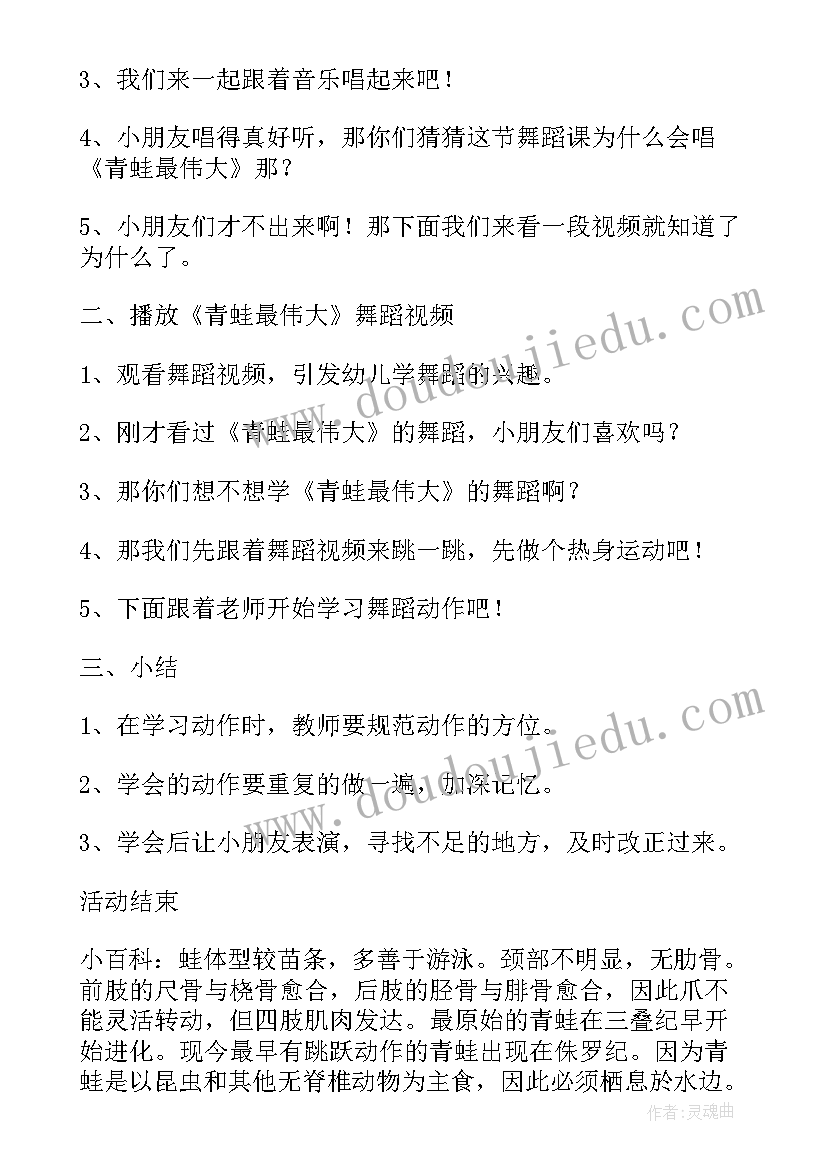 3、我们来一起跟着音乐唱起来吧！

4、小朋友唱得真好听，那你们猜猜这节舞蹈课为什么会唱《青蛙最伟大》那？

5、小朋友们才不出来啊！那下面我们来看一段视频就知道了为什么了。

二、播放《青蛙最伟大》舞蹈视频

1、观看舞蹈视频，引发幼儿学舞蹈的兴趣。

2、刚才看过《青蛙最伟大》的舞蹈，小朋友们喜欢吗？

3、那你们想不想学《青蛙最伟大》的舞蹈啊？

4、那我们先跟着舞蹈视频来跳一跳，先做个热身运动吧！

5、下面跟着老师开始学习舞蹈动作吧！

三、小结

1、在学习动作时，教师要规范动作的方位。

2、学会的动作要重复的做一遍，加深记忆。

3、学会后让小朋友表演，寻找不足的地方，及时改正过来。

活动结束

小百科：蛙体型较苗条，多善于游泳。颈部不明显，无肋骨。前肢的尺骨与桡骨愈合，后肢的胫骨与腓骨愈合，因此爪不能灵活转动，但四肢肌肉发达。最原始的青蛙在三叠纪早开始进化。现今最早有跳跃动作的青蛙出现在侏罗纪。因为青蛙是以昆虫和其他无脊椎动物为主食，因此必须栖息於水边。

www.doudoujiedu.com

www.doudoujiedu.com

作者：灵魂曲